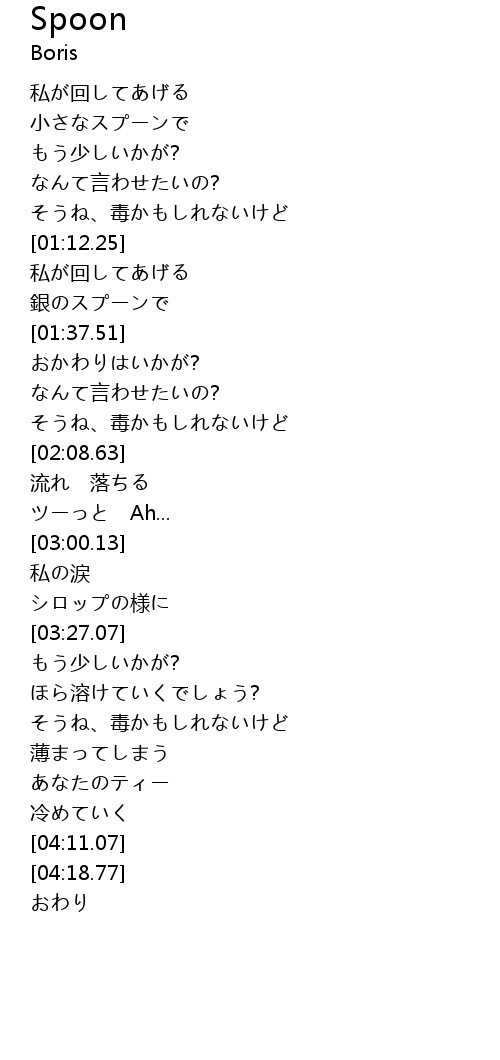 Spoon
Boris

私が回してあげる
小さなスプーンで
もう少しいかが?
なんて言わせたいの?
そうね、毒かもしれないけど
[01:12.25]
私が回してあげる
銀のスプーンで
[01:37.51]
おかわりはいかが?
なんて言わせたいの?
そうね、毒かもしれないけど
[02:08.63]
流れ 落ちる
ツーっと Ah...
[03:00.13]
私の涙
シロップの様に
[03:27.07]
もう少しいかが?
ほら溶けていくでしょう?
そうね、毒かもしれないけど
薄まってしまう
あなたのティー
冷めていく
[04:11.07]
[04:18.77]
おわり